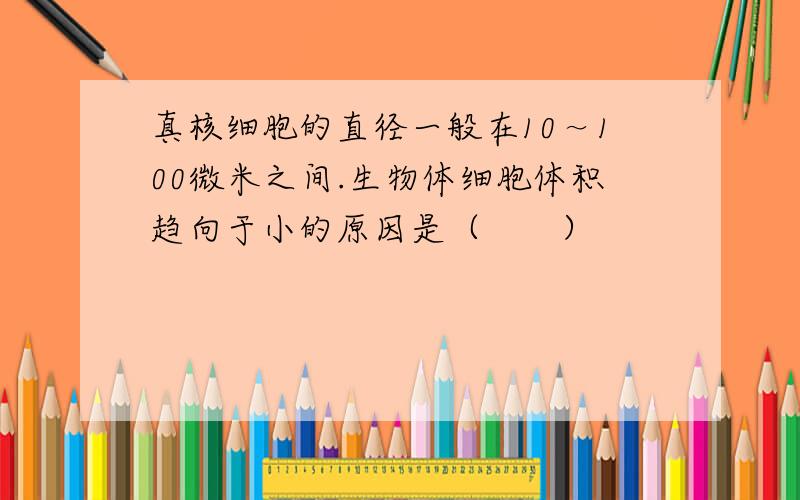 真核细胞的直径一般在10～100微米之间.生物体细胞体积趋向于小的原因是（　　）